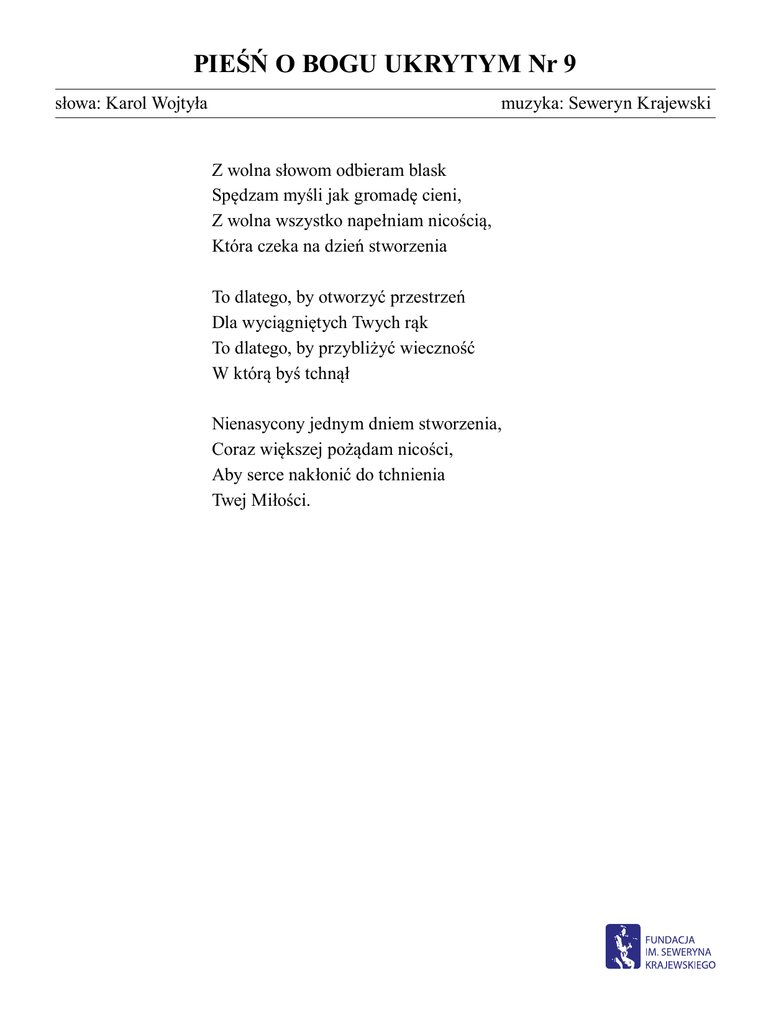 PIEŚŃ O BOGU UKRYTYM Nr 9

słowa: Karol Wojtyła

muzyka: Seweryn Krajewski

Z wolna słowom odbieram blask
Spędzam myśli jak gromadę cieni,
Z wolna wszystko napełniam nicością,
Która czeka na dzień stworzenia

To dlatego, by otworzyć przestrzeń
Dla wyciągniętych Twych rąk
To dlatego, by przybliżyć wieczność
W którą byś tchnął

Nienasycony jednym dniem stworzenia,
Coraz większej pożądam nicości,
Aby serce nakłonić do tchnienia
Twej Miłości.

FUNDACJA
IM. SEWERYNA
KRAJEWSKIEGO